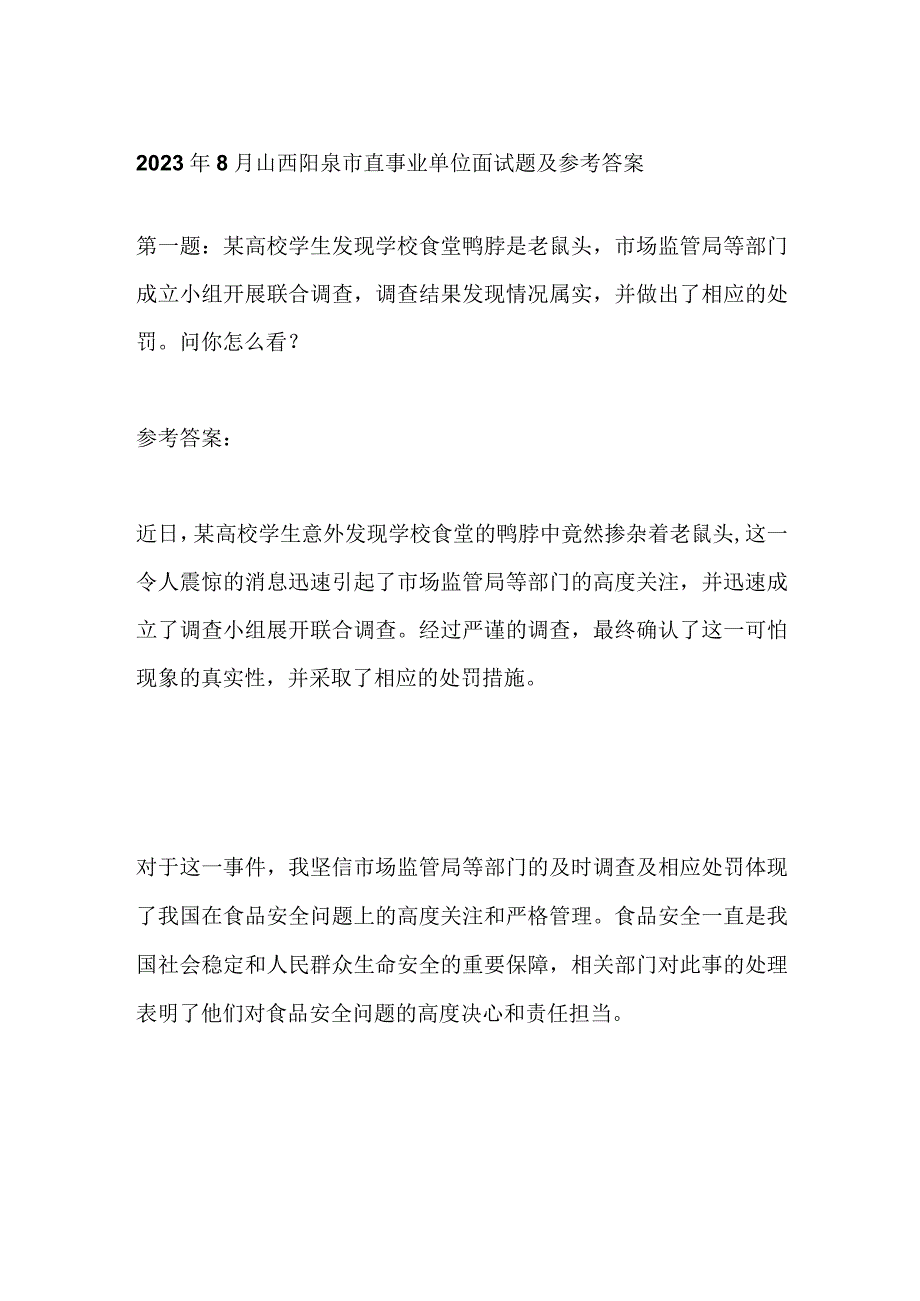 2023年8月山西阳泉市直事业单位面试题及参考答案

第一题：某高校学生发现学校食堂鸭脖是老鼠头，市场监管局等部门成立小组开展联合调查，调查结果发现情况属实，并做出了相应的处罚。问你怎么看？

参考答案：

近日，某高校学生意外发现学校食堂的鸭脖中竟然掺杂着老鼠头，这一令人震惊的消息迅速引起了市场监管局等部门的高度关注，并迅速成立了调查小组展开联合调查。经过严谨的调查，最终确认了这一可怕现象的真实性，并采取了相应的处罚措施。

对于这一事件，我坚信市场监管局等部门的及时调查及相应处罚体现了我国在食品安全问题上的高度关注和严格管理。食品安全一直是我国社会稳定和人民群众生命安全的重要保障，相关部门对此事的处理表明了他们对食品安全问题的高度决心和责任担当。